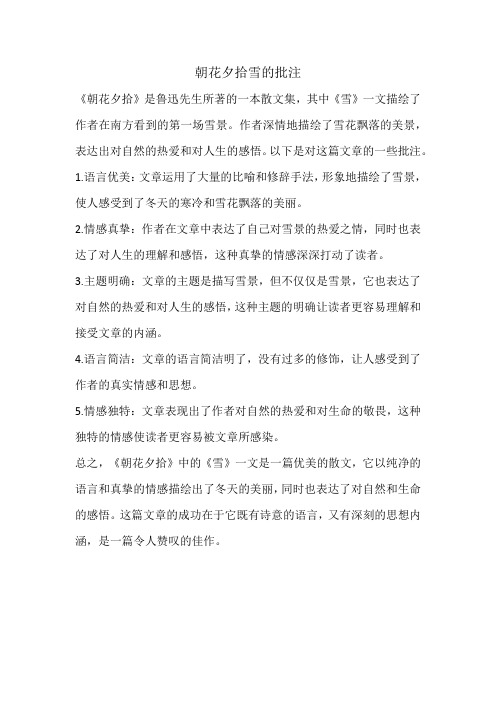 朝花夕拾雪的批注

《朝花夕拾》是鲁迅先生所著的一本散文集，其中《雪》一文描绘了作者在南方看到的第一场雪景。作者深情地描绘了雪花飘落的美景，表达出对自然的热爱和对人生的感悟。以下是对这篇文章的一些批注。

1.语言优美：文章运用了大量的比喻和修辞手法，形象地描绘了雪景，使人感受到了冬天的寒冷和雪花飘落的美丽。

2.情感真挚：作者在文章中表达了自己对雪景的热爱之情，同时也表达了对人生的理解和感悟，这种真挚的情感深深打动了读者。

3.主题明确：文章的主题是描写雪景，但不仅仅是雪景，它也表达了对自然的热爱和对人生的感悟，这种主题的明确让读者更容易理解和接受文章的内涵。

4.语言简洁：文章的语言简洁明了，没有过多的修饰，让人感受到了作者的真实情感和思想。

5.情感独特：文章表现出了作者对自然的热爱和对生命的敬畏，这种独特的情感使读者更容易被文章所感染。

总之，《朝花夕拾》中的《雪》一文是一篇优美的散文，它以纯净的语言和真挚的情感描绘出了冬天的美丽，同时也表达了对自然和生命的感悟。这篇文章的成功在于它既有诗意的语言，又有深刻的思想内涵，是一篇令人赞叹的佳作。